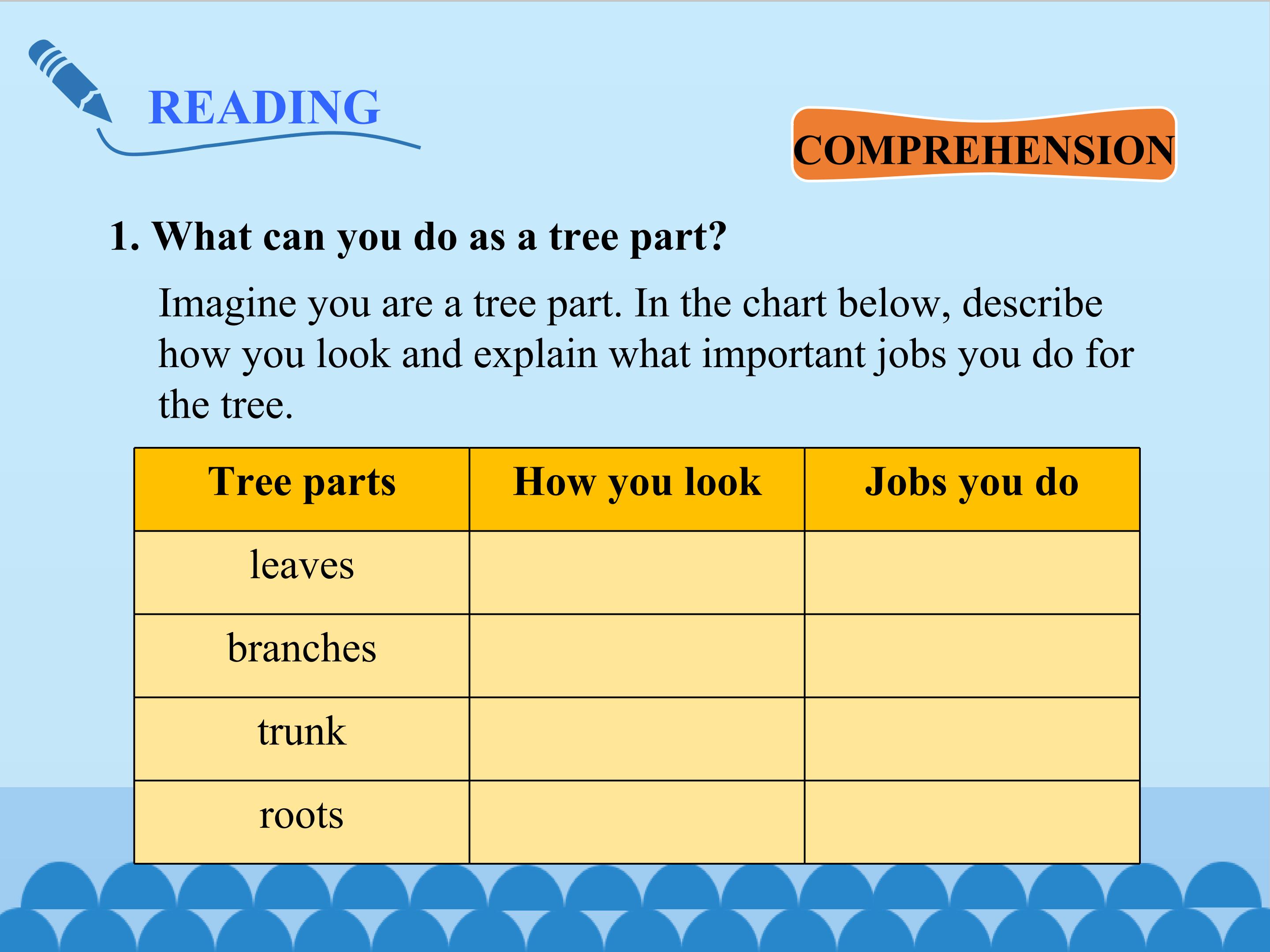 READING

COMPREHENSION

1. What can you do as a tree part?

Imagine you are a tree part. In the chart below, describe how you look and explain what important jobs you do for the tree.

| Tree parts | How you look | Jobs you do |
|---|---|---|
| leaves | | |
| branches | | |
| trunk | | |
| roots | | |